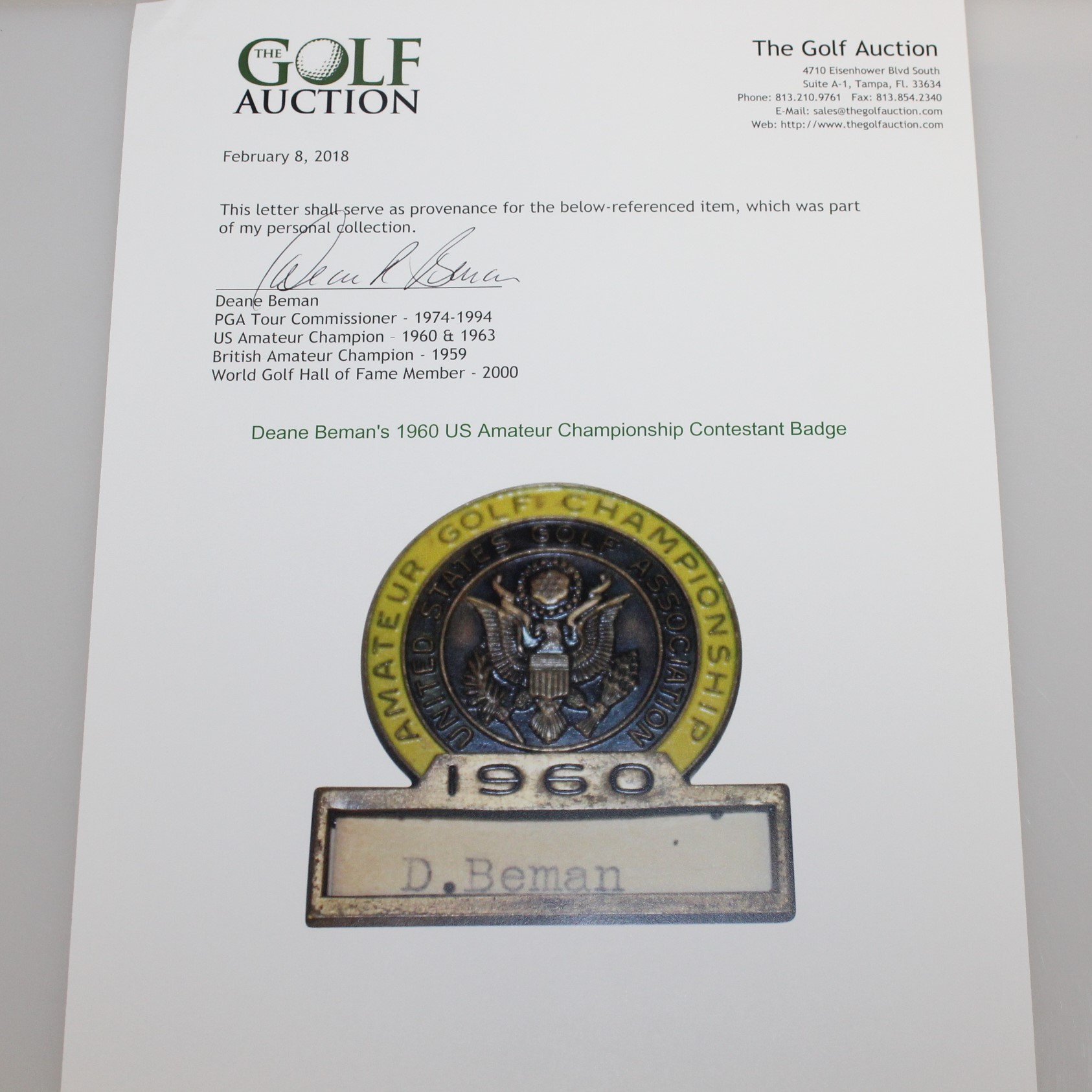 THE GOLF AUCTION

The Golf Auction
4710 Eisenhower Blvd South
Suite A-1, Tampa, Fl. 33634
Phone: 813.210.9761 Fax: 813.854.2340
E-Mail: sales@thegolfauction.com
Web: http://www.thegolfauction.com

February 8, 2018

This letter shall serve as provenance for the below-referenced item, which was part of my personal collection.

Deane R Beman

Deane Beman
PGA Tour Commissioner - 1974-1994
US Amateur Champion - 1960 & 1963
British Amateur Champion - 1959
World Golf Hall of Fame Member - 2000

Deane Beman's 1960 US Amateur Championship Contestant Badge

AMATEUR GOLF CHAMPIONSHIP
UNITED STATES GOLF ASSOCIATION
1960
D.Beman